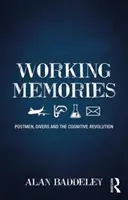 WORKING MEMORIES

POSTMEN, DIVERS AND THE COGNITIVE REVOLUTION

ALAN BADDELEY

R